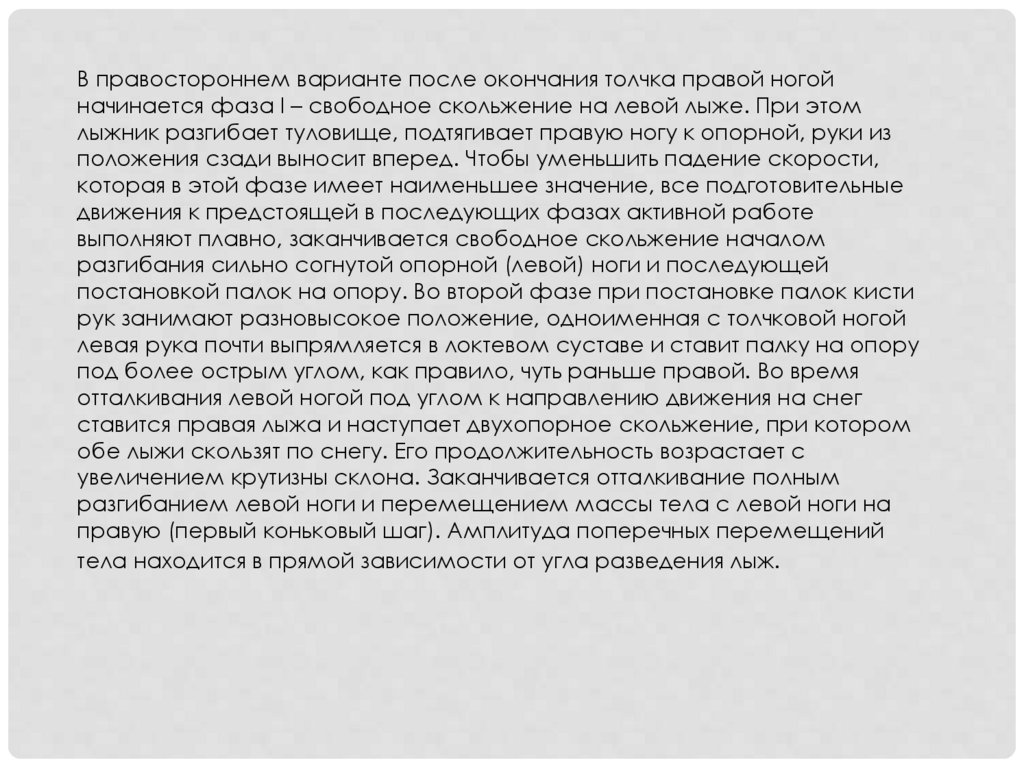 В правостороннем варианте после окончания толчка правой ногой начинается фаза I – свободное скольжение на левой лыже. При этом лыжник разгибает туловище, подтягивает правую ногу к опорной, руки из положения сзади выносит вперед. Чтобы уменьшить падение скорости, которая в этой фазе имеет наименьшее значение, все подготовительные движения к предстоящей в последующих фазах активной работе выполняют плавно, заканчивается свободное скольжение началом разгибания сильно согнутой опорной (левой) ноги и последующей постановкой палок на опору. Во второй фазе при постановке палок кисти рук занимают разновысокое положение, одноименная с толчковой ногой левая рука почти выпрямляется в локтевом суставе и ставит палку на опору под более острым углом, как правило, чуть раньше правой. Во время отталкивания левой ногой под углом к направлению движения на снег ставится правая лыжа и наступает двухопорное скольжение, при котором обе лыжи скользят по снегу. Его продолжительность возрастает с увеличением крутизны склона. Заканчивается отталкивание полным разгибанием левой ноги и перемещением массы тела с левой ноги на правую (первый коньковый шаг). Амплитуда поперечных перемещений тела находится в прямой зависимости от угла разведения лыж.